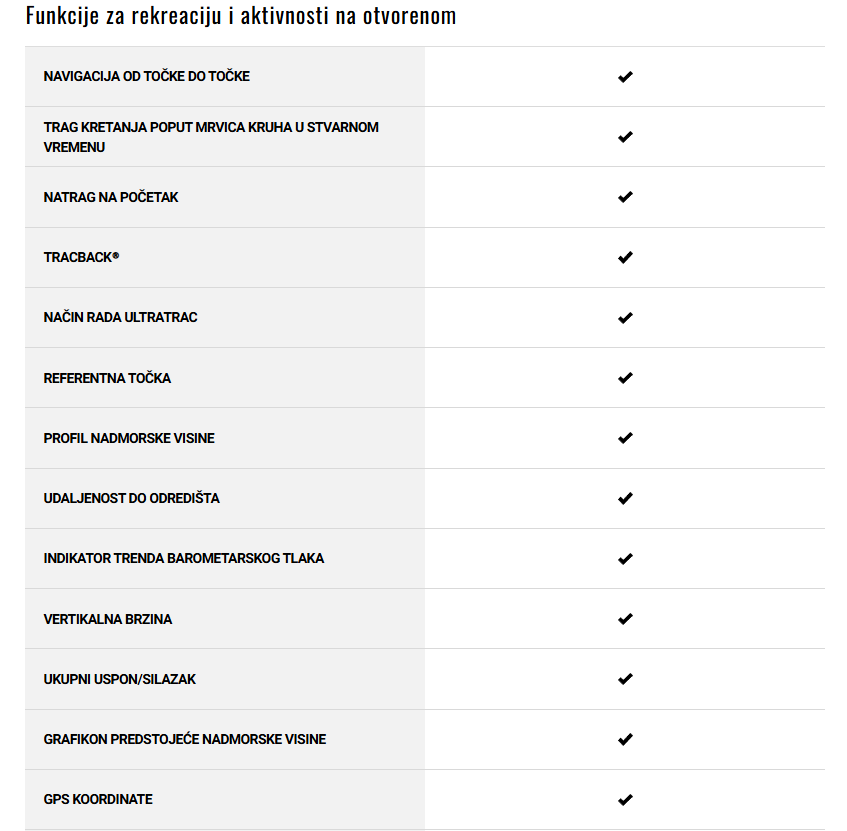 Funkcije za rekreaciju i aktivnosti na otvorenom

| | |
|---|---|
| NAVIGACIJA OD TOČKE DO TOČKE | ✔ |
| TRAG KRETANJA POPUT MRVICA KRUHA U STVARNOM VREMENU | ✔ |
| NATRAG NA POČETAK | ✔ |
| TRACBACK® | ✔ |
| NAČIN RADA ULTRATRAC | ✔ |
| REFERENTNA TOČKA | ✔ |
| PROFIL NADMORSKE VISINE | ✔ |
| UDALJENOST DO ODREDIŠTA | ✔ |
| INDIKATOR TRENDA BAROMETARSKOG TLAKA | ✔ |
| VERTIKALNA BRZINA | ✔ |
| UKUPNI USPON/SILAZAK | ✔ |
| GRAFIKON PREDSTOJEĆE NADMORSKE VISINE | ✔ |
| GPS KOORDINATE | ✔ |